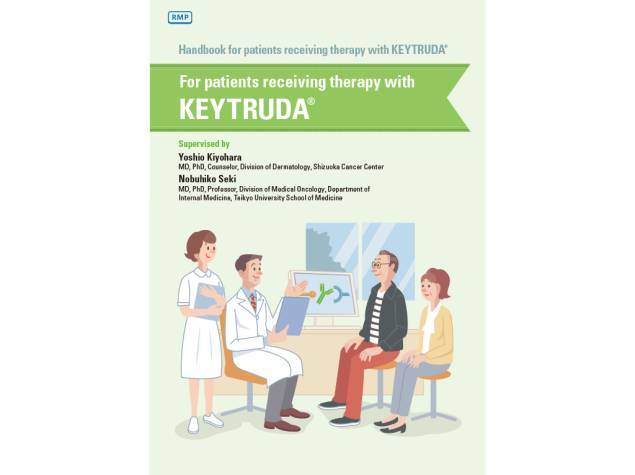 RMP

Handbook for patients receiving therapy with KEYTRUDA®

For patients receiving therapy with KEYTRUDA®

Supervised by

Yoshio Kiyohara
MD, PhD, Counselor, Division of Dermatology, Shizuoka Cancer Center

Nobuhiko Seki
MD, PhD, Professor, Division of Medical Oncology, Department of Internal Medicine, Teikyo University School of Medicine